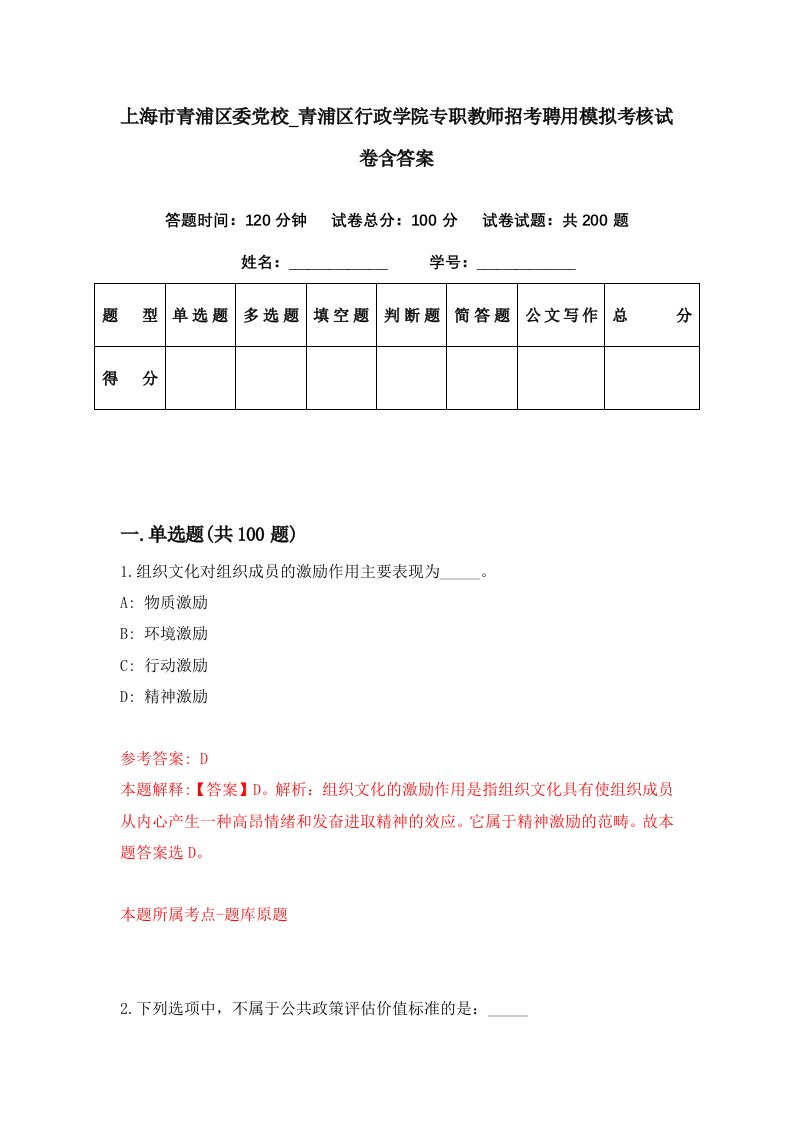 上海市青浦区委党校_青浦区行政学院专职教师招考聘用模拟考核试卷含答案

答题时间：120 分钟　试卷总分：100 分　试卷试题：共 200 题

姓名：____________　学号：____________

| 题　型 | 单选题 | 多选题 | 填空题 | 判断题 | 简答题 | 公文写作 | 总　分 |
|---|---|---|---|---|---|---|---|
| 得　分 | | | | | | | |

一.单选题(共 100 题)

1.组织文化对组织成员的激励作用主要表现为_____。
A: 物质激励
B: 环境激励
C: 行动激励
D: 精神激励

参考答案: D
本题解释:【答案】D。解析：组织文化的激励作用是指组织文化具有使组织成员从内心产生一种高昂情绪和发奋进取精神的效应。它属于精神激励的范畴。故本题答案选 D。

本题所属考点-题库原题

2.下列选项中，不属于公共政策评估价值标准的是：_____